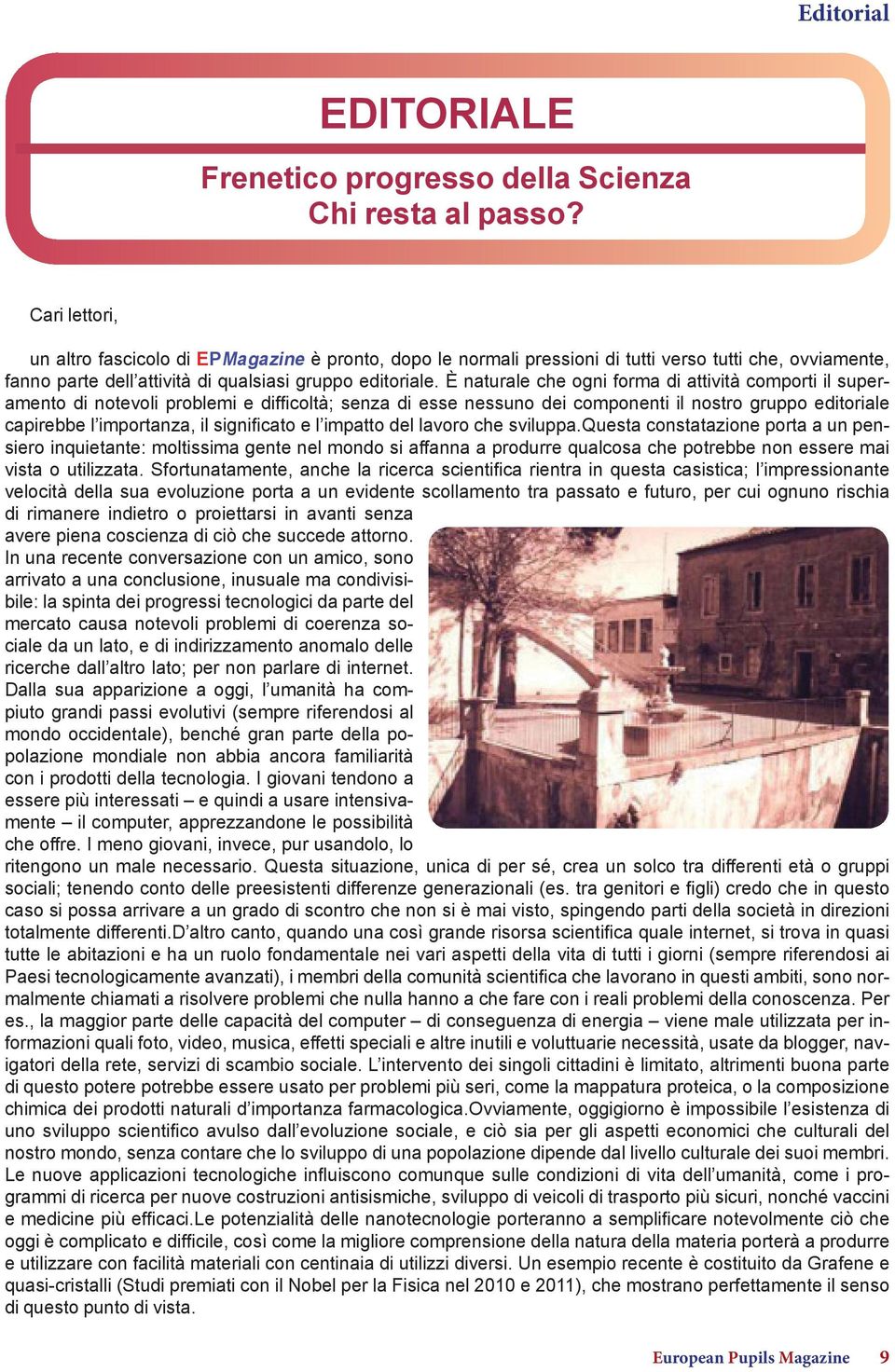 Editorial

EDITORIALE

Frenetico progresso della Scienza
Chi resta al passo?

Cari lettori,

un altro fascicolo di EPMagazine è pronto, dopo le normali pressioni di tutti verso tutti che, ovviamente, fanno parte dell'attività di qualsiasi gruppo editoriale. È naturale che ogni forma di attività comporti il superamento di notevoli problemi e difficoltà; senza di esse nessuno dei componenti il nostro gruppo editoriale capirebbe l'importanza, il significato e l'impatto del lavoro che sviluppa.Questa constatazione porta a un pensiero inquietante: moltissima gente nel mondo si affanna a produrre qualcosa che potrebbe non essere mai vista o utilizzata. Sfortunatamente, anche la ricerca scientifica rientra in questa casistica; l'impressionante velocità della sua evoluzione porta a un evidente scollamento tra passato e futuro, per cui ognuno rischia di rimanere indietro o proiettarsi in avanti senza avere piena coscienza di ciò che succede attorno. In una recente conversazione con un amico, sono arrivato a una conclusione, inusuale ma condivisibile: la spinta dei progressi tecnologici da parte del mercato causa notevoli problemi di coerenza sociale da un lato, e di indirizzamento anomalo delle ricerche dall'altro lato; per non parlare di internet. Dalla sua apparizione a oggi, l'umanità ha compiuto grandi passi evolutivi (sempre riferendosi al mondo occidentale), benché gran parte della popolazione mondiale non abbia ancora familiarità con i prodotti della tecnologia. I giovani tendono a essere più interessati – e quindi a usare intensivamente – il computer, apprezzandone le possibilità che offre. I meno giovani, invece, pur usandolo, lo ritengono un male necessario. Questa situazione, unica di per sé, crea un solco tra differenti età o gruppi sociali; tenendo conto delle preesistenti differenze generazionali (es. tra genitori e figli) credo che in questo caso si possa arrivare a un grado di scontro che non si è mai visto, spingendo parti della società in direzioni totalmente differenti.D'altro canto, quando una così grande risorsa scientifica quale internet, si trova in quasi tutte le abitazioni e ha un ruolo fondamentale nei vari aspetti della vita di tutti i giorni (sempre riferendosi ai Paesi tecnologicamente avanzati), i membri della comunità scientifica che lavorano in questi ambiti, sono normalmente chiamati a risolvere problemi che nulla hanno a che fare con i reali problemi della conoscenza. Per es., la maggior parte delle capacità del computer – di conseguenza di energia – viene male utilizzata per informazioni quali foto, video, musica, effetti speciali e altre inutili e voluttuarie necessità, usate da blogger, navigatori della rete, servizi di scambio sociale. L'intervento dei singoli cittadini è limitato, altrimenti buona parte di questo potere potrebbe essere usato per problemi più seri, come la mappatura proteica, o la composizione chimica dei prodotti naturali d'importanza farmacologica.Ovviamente, oggigiorno è impossibile l'esistenza di uno sviluppo scientifico avulso dall'evoluzione sociale, e ciò sia per gli aspetti economici che culturali del nostro mondo, senza contare che lo sviluppo di una popolazione dipende dal livello culturale dei suoi membri. Le nuove applicazioni tecnologiche influiscono comunque sulle condizioni di vita dell'umanità, come i programmi di ricerca per nuove costruzioni antisismiche, sviluppo di veicoli di trasporto più sicuri, nonché vaccini e medicine più efficaci.Le potenzialità delle nanotecnologie porteranno a semplificare notevolmente ciò che oggi è complicato e difficile, così come la migliore comprensione della natura della materia porterà a produrre e utilizzare con facilità materiali con centinaia di utilizzi diversi. Un esempio recente è costituito da Grafene e quasi-cristalli (Studi premiati con il Nobel per la Fisica nel 2010 e 2011), che mostrano perfettamente il senso di questo punto di vista.

European Pupils Magazine 9